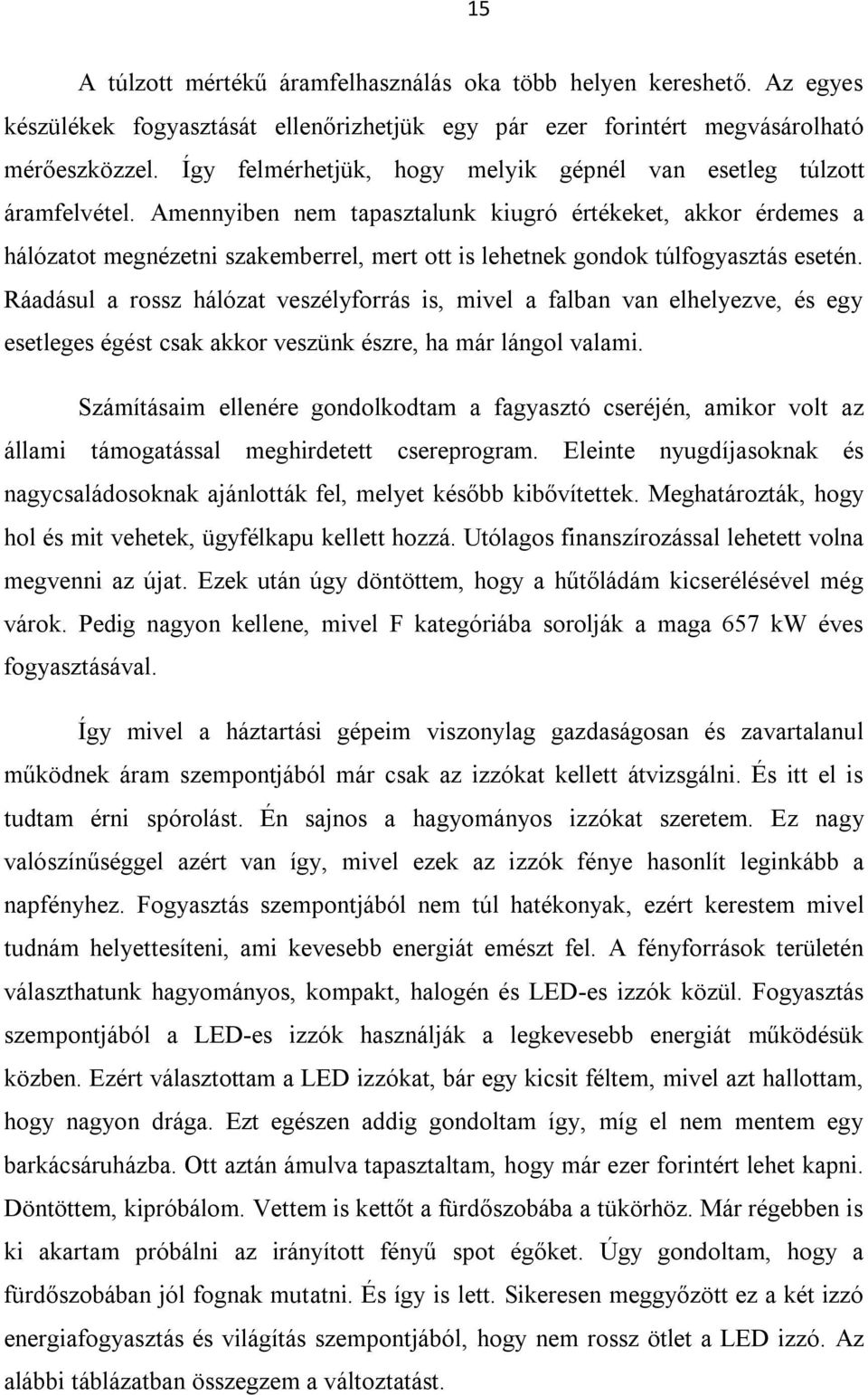 15

A túlzott mértékű áramfelhasználás oka több helyen kereshető. Az egyes készülékek fogyasztását ellenőrizhetjük egy pár ezer forintért megvásárolható mérőeszközzel. Így felmérhetjük, hogy melyik gépnél van esetleg túlzott áramfelvétel. Amennyiben nem tapasztalunk kiugró értékeket, akkor érdemes a hálózatot megnézetni szakemberrel, mert ott is lehetnek gondok túlfogyasztás esetén. Ráadásul a rossz hálózat veszélyforrás is, mivel a falban van elhelyezve, és egy esetleges égést csak akkor veszünk észre, ha már lángol valami.

Számításaim ellenére gondolkodtam a fagyasztó cseréjén, amikor volt az állami támogatással meghirdetett csereprogram. Eleinte nyugdíjasoknak és nagycsaládosoknak ajánlották fel, melyet később kibővítettek. Meghatározták, hogy hol és mit vehetek, ügyfélkapu kellett hozzá. Utólagos finanszírozással lehetett volna megvenni az újat. Ezek után úgy döntöttem, hogy a hűtőládám kicserélésével még várok. Pedig nagyon kellene, mivel F kategóriába sorolják a maga 657 kW éves fogyasztásával.

Így mivel a háztartási gépeim viszonylag gazdaságosan és zavartalanul működnek áram szempontjából már csak az izzókat kellett átvizsgálni. És itt el is tudtam érni spórolást. Én sajnos a hagyományos izzókat szeretem. Ez nagy valószínűséggel azért van így, mivel ezek az izzók fénye hasonlít leginkább a napfényhez. Fogyasztás szempontjából nem túl hatékonyak, ezért kerestem mivel tudnám helyettesíteni, ami kevesebb energiát emészt fel. A fényforrások területén választhatunk hagyományos, kompakt, halogén és LED-es izzók közül. Fogyasztás szempontjából a LED-es izzók használják a legkevesebb energiát működésük közben. Ezért választottam a LED izzókat, bár egy kicsit féltem, mivel azt hallottam, hogy nagyon drága. Ezt egészen addig gondoltam így, míg el nem mentem egy barkácsáruházba. Ott aztán ámulva tapasztaltam, hogy már ezer forintért lehet kapni. Döntöttem, kipróbálom. Vettem is kettőt a fürdőszobába a tükörhöz. Már régebben is ki akartam próbálni az irányított fényű spot égőket. Úgy gondoltam, hogy a fürdőszobában jól fognak mutatni. És így is lett. Sikeresen meggyőzött ez a két izzó energiafogyasztás és világítás szempontjából, hogy nem rossz ötlet a LED izzó. Az alábbi táblázatban összegzem a változtatást.